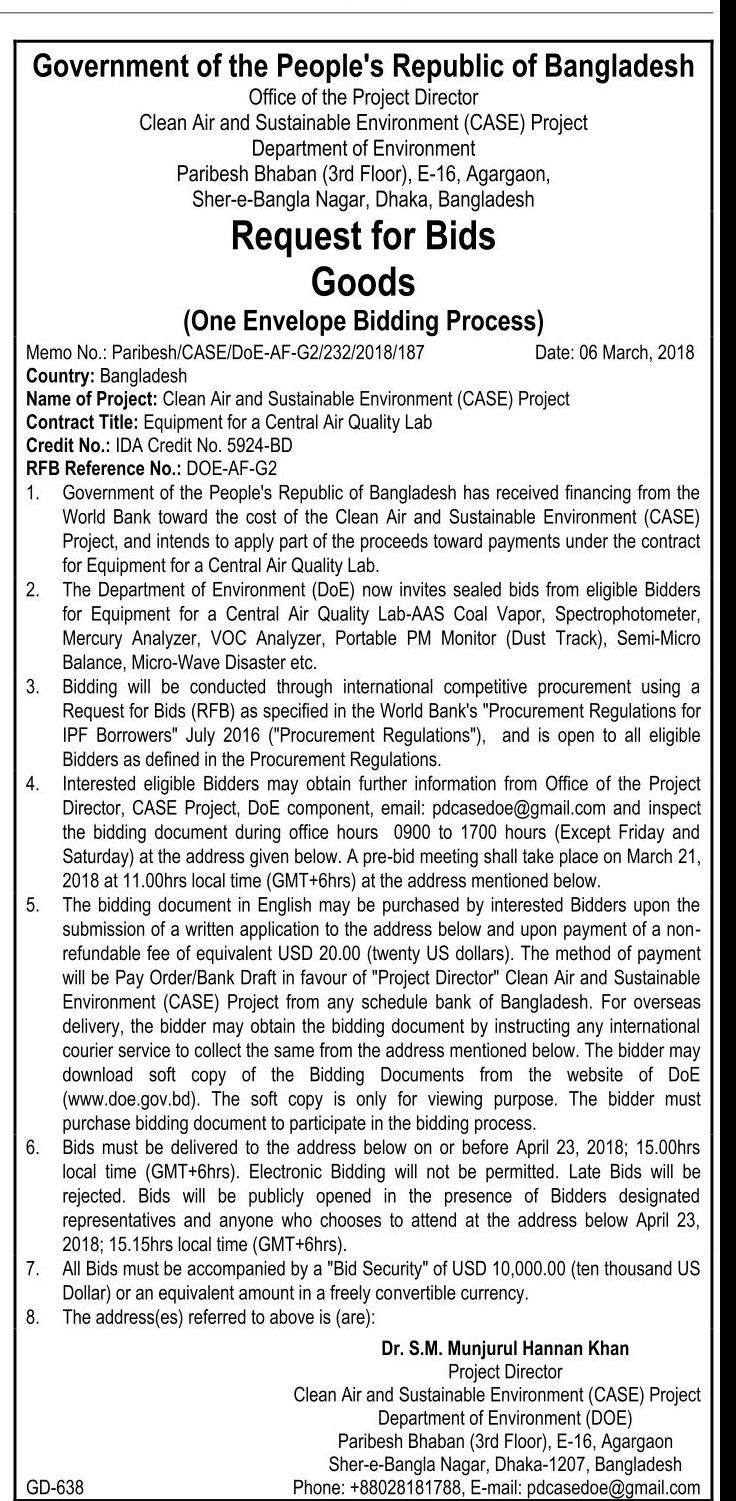 Government of the People's Republic of Bangladesh
Office of the Project Director
Clean Air and Sustainable Environment (CASE) Project
Department of Environment
Paribesh Bhaban (3rd Floor), E-16, Agargaon,
Sher-e-Bangla Nagar, Dhaka, Bangladesh

Request for Bids
Goods
(One Envelope Bidding Process)

Memo No.: Paribesh/CASE/DoE-AF-G2/232/2018/187 Date: 06 March, 2018
Country: Bangladesh
Name of Project: Clean Air and Sustainable Environment (CASE) Project
Contract Title: Equipment for a Central Air Quality Lab
Credit No.: IDA Credit No. 5924-BD
RFB Reference No.: DOE-AF-G2

1. Government of the People's Republic of Bangladesh has received financing from the World Bank toward the cost of the Clean Air and Sustainable Environment (CASE) Project, and intends to apply part of the proceeds toward payments under the contract for Equipment for a Central Air Quality Lab.
2. The Department of Environment (DoE) now invites sealed bids from eligible Bidders for Equipment for a Central Air Quality Lab-AAS Coal Vapor, Spectrophotometer, Mercury Analyzer, VOC Analyzer, Portable PM Monitor (Dust Track), Semi-Micro Balance, Micro-Wave Disaster etc.
3. Bidding will be conducted through international competitive procurement using a Request for Bids (RFB) as specified in the World Bank's "Procurement Regulations for IPF Borrowers" July 2016 ("Procurement Regulations"), and is open to all eligible Bidders as defined in the Procurement Regulations.
4. Interested eligible Bidders may obtain further information from Office of the Project Director, CASE Project, DoE component, email: pdcasedoe@gmail.com and inspect the bidding document during office hours 0900 to 1700 hours (Except Friday and Saturday) at the address given below. A pre-bid meeting shall take place on March 21, 2018 at 11.00hrs local time (GMT+6hrs) at the address mentioned below.
5. The bidding document in English may be purchased by interested Bidders upon the submission of a written application to the address below and upon payment of a non-refundable fee of equivalent USD 20.00 (twenty US dollars). The method of payment will be Pay Order/Bank Draft in favour of "Project Director" Clean Air and Sustainable Environment (CASE) Project from any schedule bank of Bangladesh. For overseas delivery, the bidder may obtain the bidding document by instructing any international courier service to collect the same from the address mentioned below. The bidder may download soft copy of the Bidding Documents from the website of DoE (www.doe.gov.bd). The soft copy is only for viewing purpose. The bidder must purchase bidding document to participate in the bidding process.
6. Bids must be delivered to the address below on or before April 23, 2018; 15.00hrs local time (GMT+6hrs). Electronic Bidding will not be permitted. Late Bids will be rejected. Bids will be publicly opened in the presence of Bidders designated representatives and anyone who chooses to attend at the address below April 23, 2018; 15.15hrs local time (GMT+6hrs).
7. All Bids must be accompanied by a "Bid Security" of USD 10,000.00 (ten thousand US Dollar) or an equivalent amount in a freely convertible currency.
8. The address(es) referred to above is (are):

Dr. S.M. Munjurul Hannan Khan
Project Director
Clean Air and Sustainable Environment (CASE) Project
Department of Environment (DOE)
Paribesh Bhaban (3rd Floor), E-16, Agargaon
Sher-e-Bangla Nagar, Dhaka-1207, Bangladesh
Phone: +88028181788, E-mail: pdcasedoe@gmail.com

GD-638